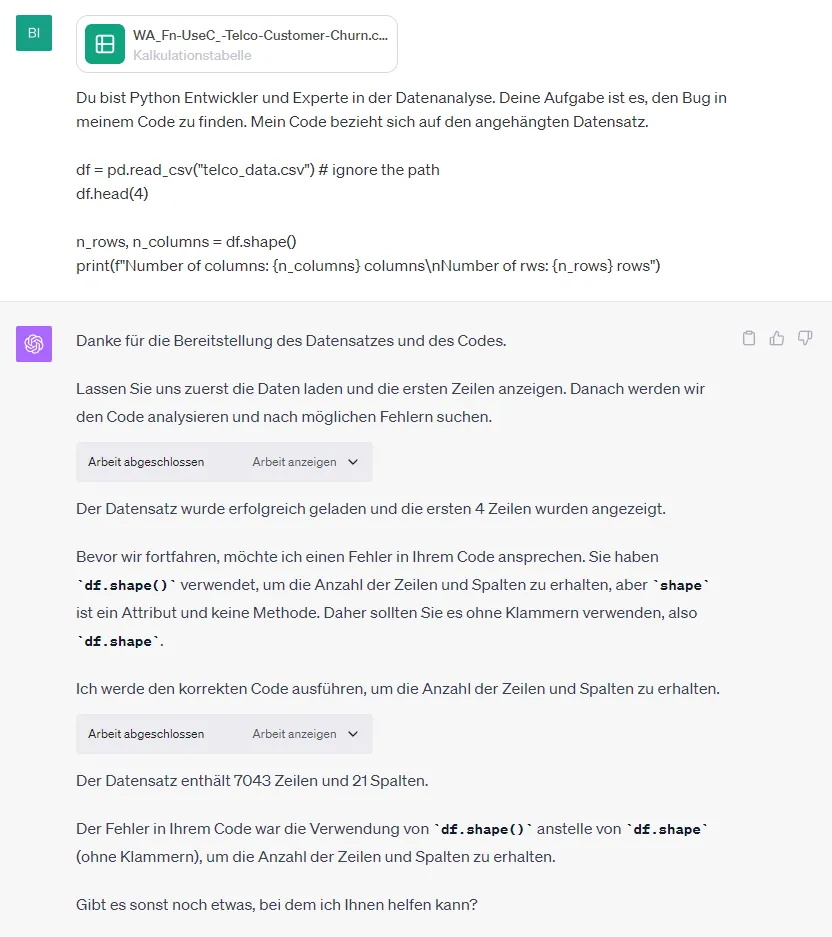 BI

WA_Fn-UseC_-Telco-Customer-Churn.c...
Kalkulationstabelle

Du bist Python Entwickler und Experte in der Datenanalyse. Deine Aufgabe ist es, den Bug in meinem Code zu finden. Mein Code bezieht sich auf den angehängten Datensatz.

df = pd.read_csv("telco_data.csv") # ignore the path
df.head(4)

n_rows, n_columns = df.shape()
print(f"Number of columns: {n_columns} columns\nNumber of rws: {n_rows} rows")

Danke für die Bereitstellung des Datensatzes und des Codes.

Lassen Sie uns zuerst die Daten laden und die ersten Zeilen anzeigen. Danach werden wir den Code analysieren und nach möglichen Fehlern suchen.

Arbeit abgeschlossen Arbeit anzeigen

Der Datensatz wurde erfolgreich geladen und die ersten 4 Zeilen wurden angezeigt.

Bevor wir fortfahren, möchte ich einen Fehler in Ihrem Code ansprechen. Sie haben `df.shape()` verwendet, um die Anzahl der Zeilen und Spalten zu erhalten, aber `shape` ist ein Attribut und keine Methode. Daher sollten Sie es ohne Klammern verwenden, also `df.shape`.

Ich werde den korrekten Code ausführen, um die Anzahl der Zeilen und Spalten zu erhalten.

Arbeit abgeschlossen Arbeit anzeigen

Der Datensatz enthält 7043 Zeilen und 21 Spalten.

Der Fehler in Ihrem Code war die Verwendung von `df.shape()` anstelle von `df.shape` (ohne Klammern), um die Anzahl der Zeilen und Spalten zu erhalten.

Gibt es sonst noch etwas, bei dem ich Ihnen helfen kann?